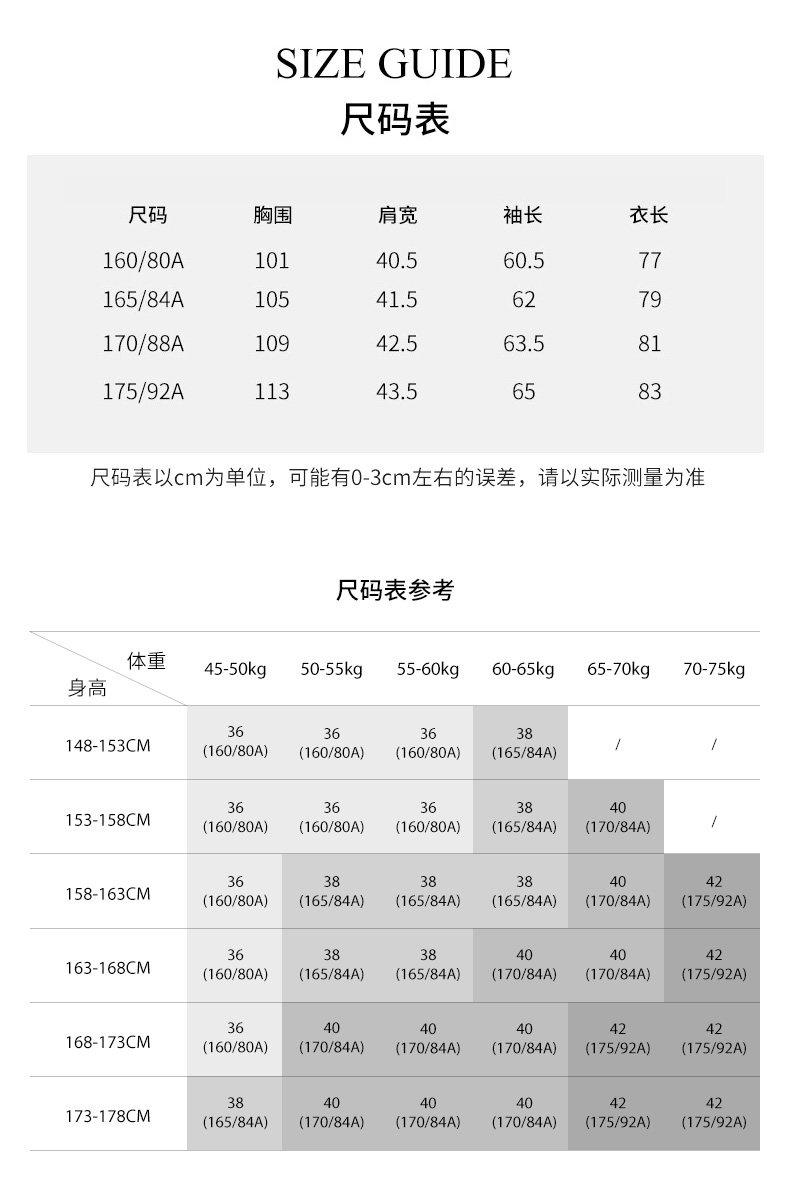 SIZE GUIDE
尺码表

| 尺码 | 胸围 | 肩宽 | 袖长 | 衣长 |
|---|---|---|---|---|
| 160/80A | 101 | 40.5 | 60.5 | 77 |
| 165/84A | 105 | 41.5 | 62 | 79 |
| 170/88A | 109 | 42.5 | 63.5 | 81 |
| 175/92A | 113 | 43.5 | 65 | 83 |

尺码表以cm为单位，可能有0-3cm左右的误差，请以实际测量为准

尺码表参考

| 体重 身高 | 45-50kg | 50-55kg | 55-60kg | 60-65kg | 65-70kg | 70-75kg |
|---|---|---|---|---|---|---|
| 148-153CM | 36 (160/80A) | 36 (160/80A) | 36 (160/80A) | 38 (165/84A) | / | / |
| 153-158CM | 36 (160/80A) | 36 (160/80A) | 36 (160/80A) | 38 (165/84A) | 40 (170/84A) | / |
| 158-163CM | 36 (160/80A) | 38 (165/84A) | 38 (165/84A) | 38 (165/84A) | 40 (170/84A) | 42 (175/92A) |
| 163-168CM | 36 (160/80A) | 38 (165/84A) | 38 (165/84A) | 40 (170/84A) | 40 (170/84A) | 42 (175/92A) |
| 168-173CM | 36 (160/80A) | 40 (170/84A) | 40 (170/84A) | 40 (170/84A) | 42 (175/92A) | 42 (175/92A) |
| 173-178CM | 38 (165/84A) | 40 (170/84A) | 40 (170/84A) | 40 (170/84A) | 42 (175/92A) | 42 (175/92A) |